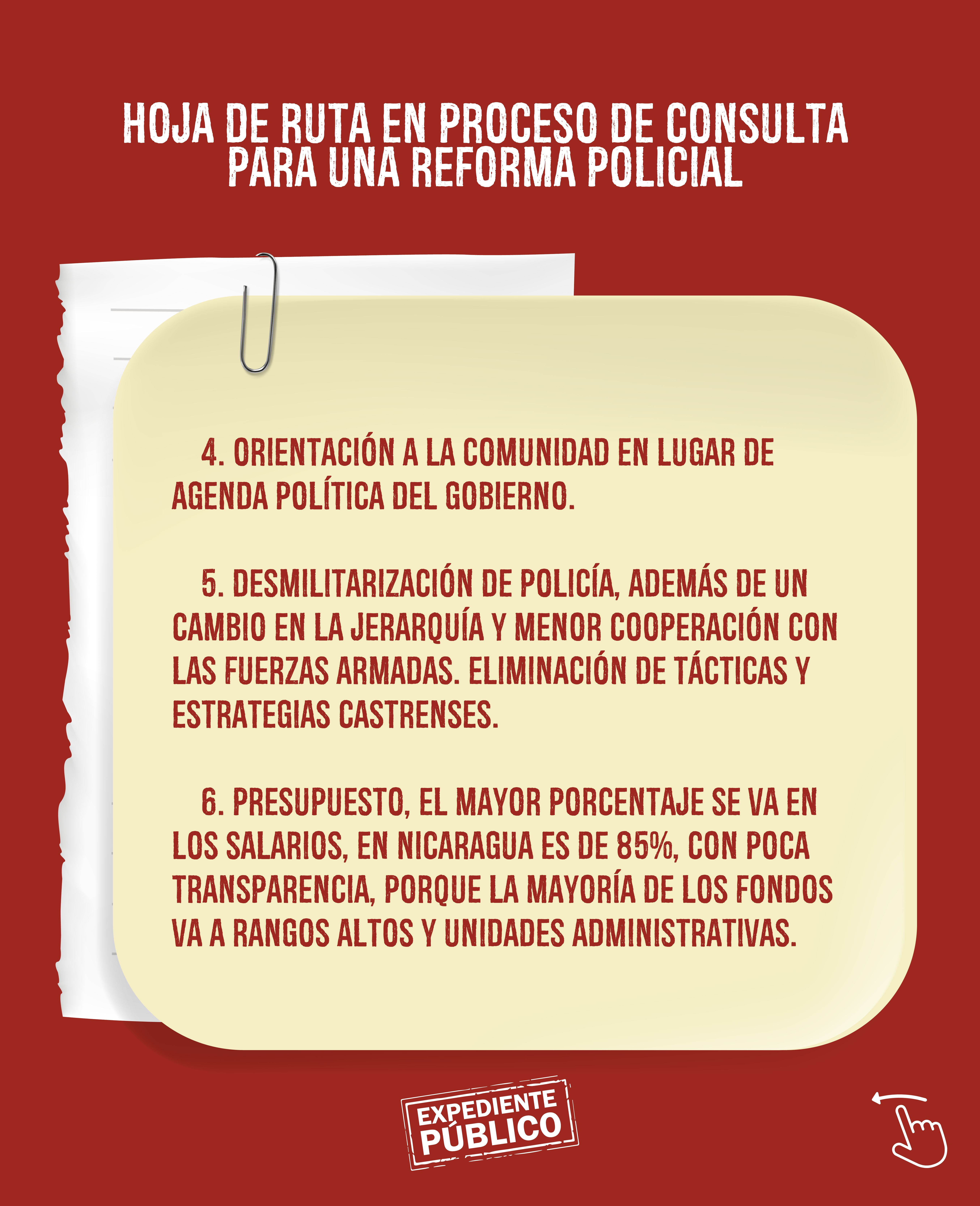 HOJA DE RUTA EN PROCESO DE CONSULTA PARA UNA REFORMA POLICIAL

4. ORIENTACIÓN A LA COMUNIDAD EN LUGAR DE AGENDA POLÍTICA DEL GOBIERNO.

5. DESMILITARIZACIÓN DE POLICÍA, ADEMÁS DE UN CAMBIO EN LA JERARQUÍA Y MENOR COOPERACIÓN CON LAS FUERZAS ARMADAS. ELIMINACIÓN DE TÁCTICAS Y ESTRATEGIAS CASTRENSES.

6. PRESUPUESTO, EL MAYOR PORCENTAJE SE VA EN LOS SALARIOS, EN NICARAGUA ES DE 85%, CON POCA TRANSPARENCIA, PORQUE LA MAYORÍA DE LOS FONDOS VA A RANGOS ALTOS Y UNIDADES ADMINISTRATIVAS.

EXPEDIENTE
PÚBLICO